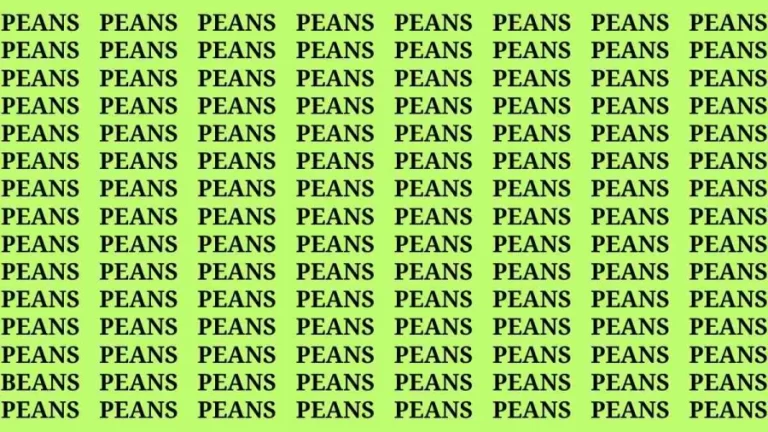 PEANS PEANS PEANS PEANS PEANS PEANS PEANS PEANS
PEANS PEANS PEANS PEANS PEANS PEANS PEANS PEANS
PEANS PEANS PEANS PEANS PEANS PEANS PEANS PEANS
PEANS PEANS PEANS PEANS PEANS PEANS PEANS PEANS
PEANS PEANS PEANS PEANS PEANS PEANS PEANS PEANS
PEANS PEANS PEANS PEANS PEANS PEANS PEANS PEANS
PEANS PEANS PEANS PEANS PEANS PEANS PEANS PEANS
PEANS PEANS PEANS PEANS PEANS PEANS PEANS PEANS
PEANS PEANS PEANS PEANS PEANS PEANS PEANS PEANS
PEANS PEANS PEANS PEANS PEANS PEANS PEANS PEANS
PEANS PEANS PEANS PEANS PEANS PEANS PEANS PEANS
PEANS PEANS PEANS PEANS PEANS PEANS PEANS PEANS
PEANS PEANS PEANS PEANS PEANS PEANS PEANS PEANS
BEANS PEANS PEANS PEANS PEANS PEANS PEANS PEANS
PEANS PEANS PEANS PEANS PEANS PEANS PEANS PEANS